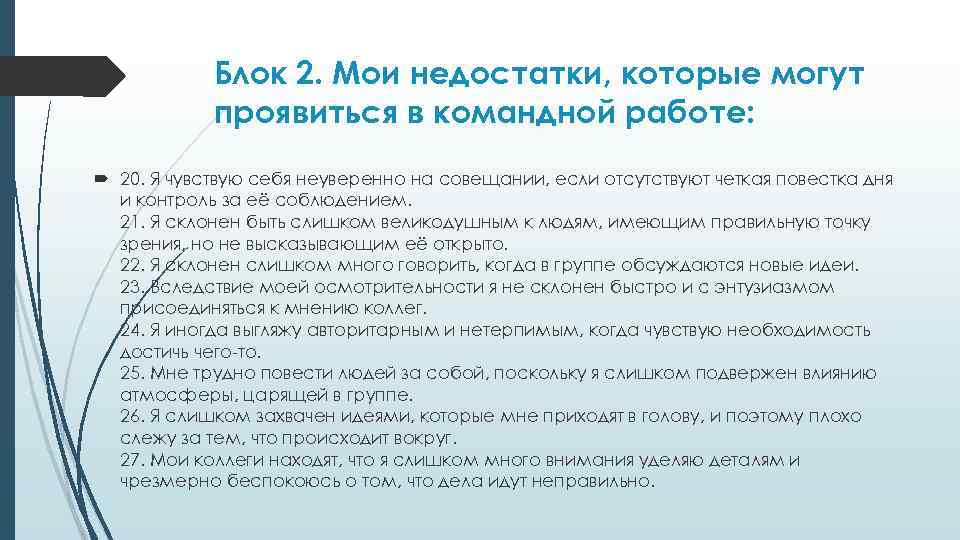 Блок 2. Мои недостатки, которые могут проявиться в командной работе:

20. Я чувствую себя неуверенно на совещании, если отсутствуют четкая повестка дня и контроль за её соблюдением.
21. Я склонен быть слишком великодушным к людям, имеющим правильную точку зрения, но не высказывающим её открыто.
22. Я склонен слишком много говорить, когда в группе обсуждаются новые идеи.
23. Вследствие моей осмотрительности я не склонен быстро и с энтузиазмом присоединяться к мнению коллег.
24. Я иногда выгляжу авторитарным и нетерпимым, когда чувствую необходимость достичь чего-то.
25. Мне трудно повести людей за собой, поскольку я слишком подвержен влиянию атмосферы, царящей в группе.
26. Я слишком захвачен идеями, которые мне приходят в голову, и поэтому плохо слежу за тем, что происходит вокруг.
27. Мои коллеги находят, что я слишком много внимания уделяю деталям и чрезмерно беспокоюсь о том, что дела идут неправильно.